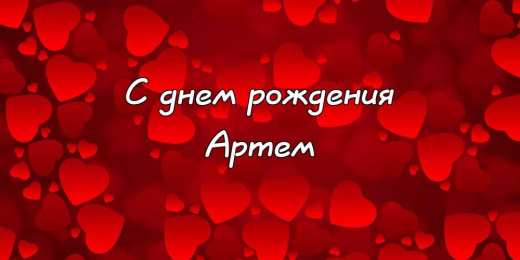 С днем рождения
Артем